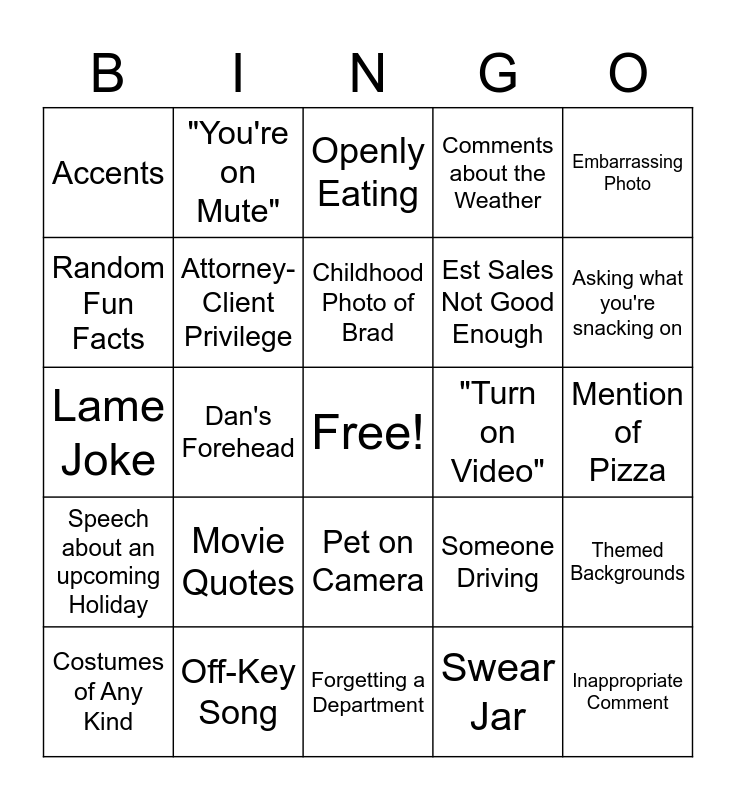 | B | I | N | G | O |
|---|---|---|---|---|
| Accents | "You're on Mute" | Openly Eating | Comments about the Weather | Embarrassing Photo |
| Random Fun Facts | Attorney-Client Privilege | Childhood Photo of Brad | Est Sales Not Good Enough | Asking what you're snacking on |
| Lame Joke | Dan's Forehead | Free! | "Turn on Video" | Mention of Pizza |
| Speech about an upcoming Holiday | Movie Quotes | Pet on Camera | Someone Driving | Themed Backgrounds |
| Costumes of Any Kind | Off-Key Song | Forgetting a Department | Swear Jar | Inappropriate Comment |